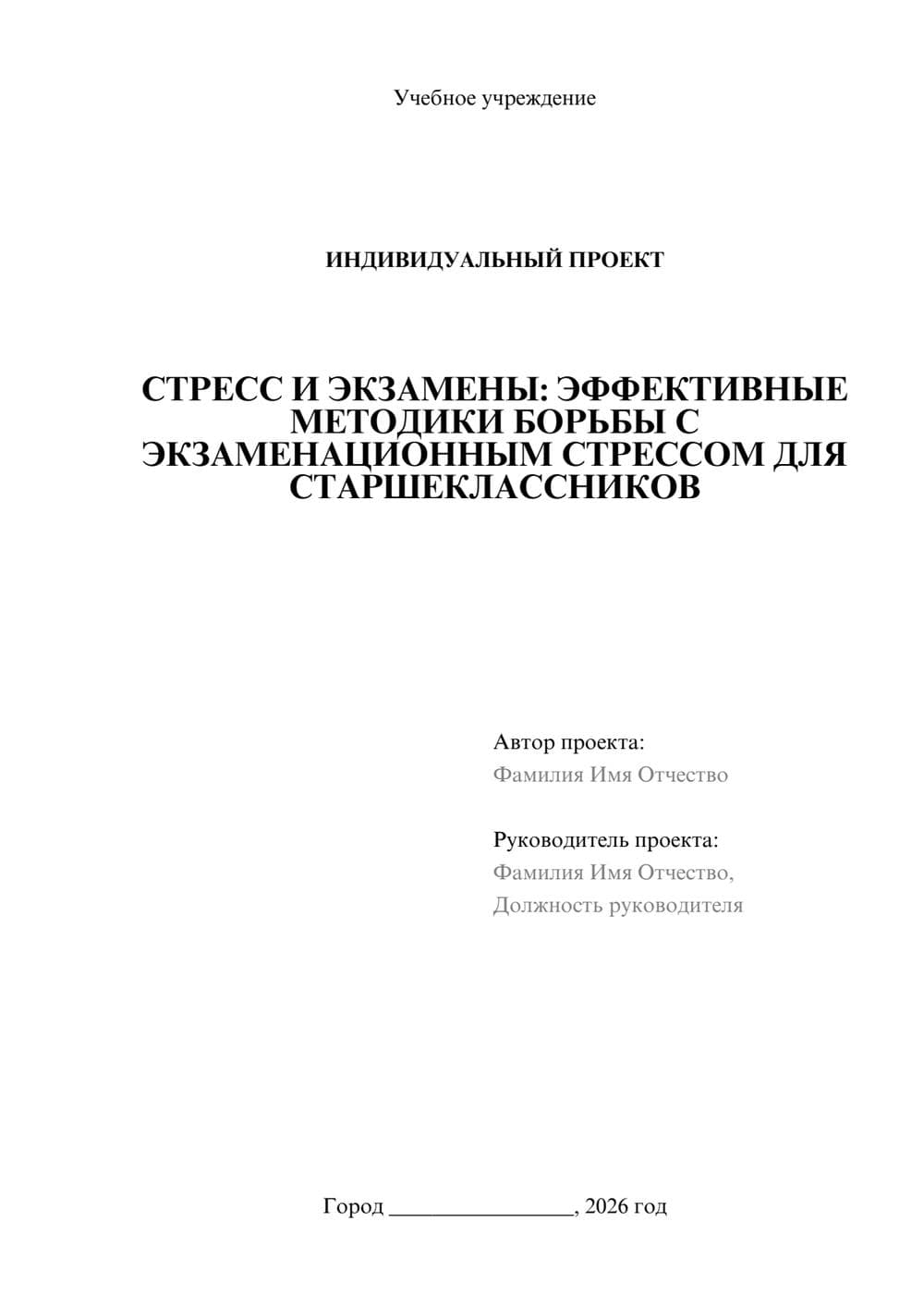 Учебное учреждение

ИНДИВИДУАЛЬНЫЙ ПРОЕКТ

СТРЕСС И ЭКЗАМЕНЫ: ЭФФЕКТИВНЫЕ МЕТОДИКИ БОРЬБЫ С ЭКЗАМЕНАЦИОННЫМ СТРЕССОМ ДЛЯ СТАРШЕКЛАССНИКОВ

Автор проекта:
Фамилия Имя Отчество

Руководитель проекта:
Фамилия Имя Отчество,
Должность руководителя

Город ________________, 2026 год